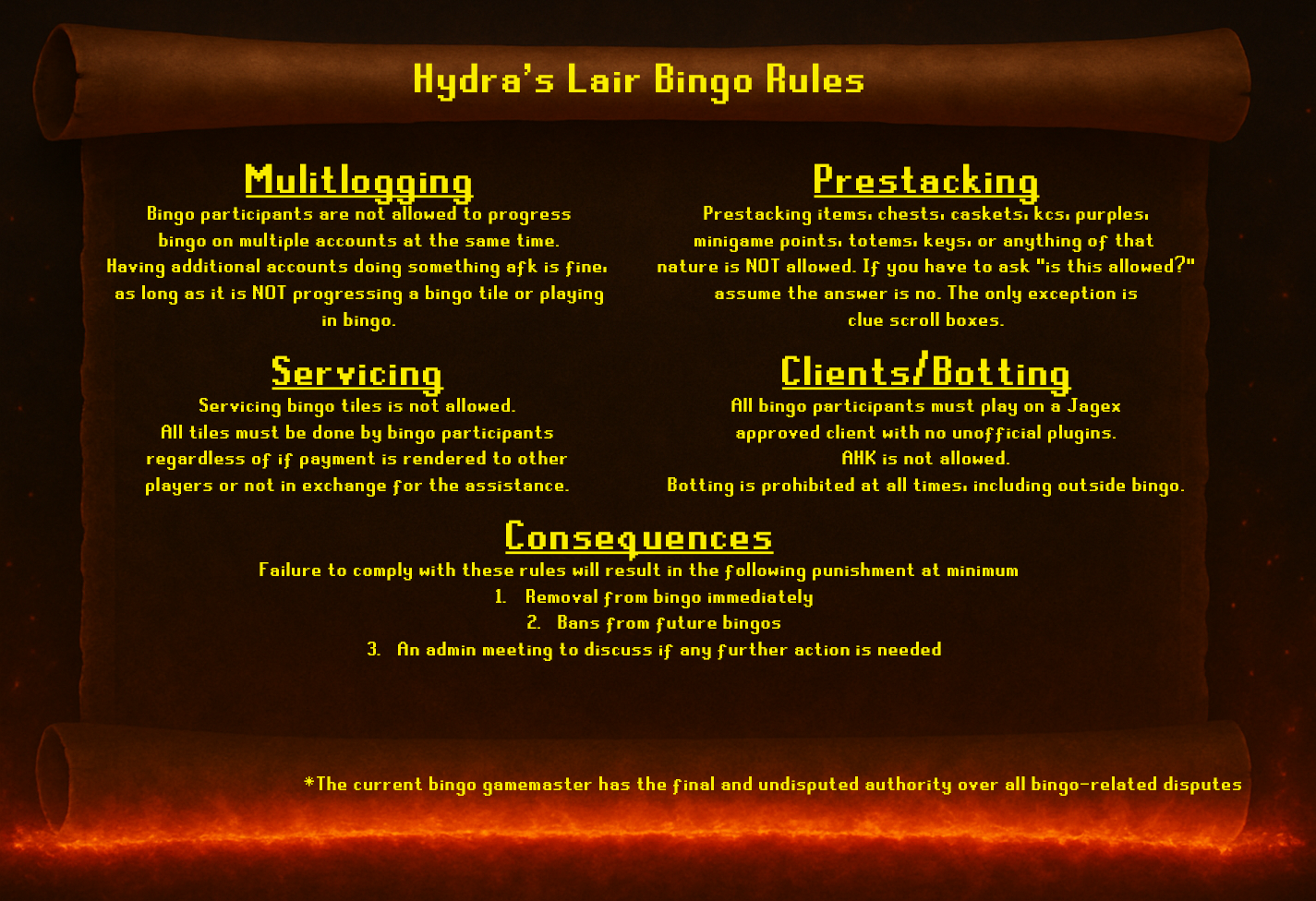 Hydra's Lair Bingo Rules

Mulitlogging

Bingo participants are not allowed to progress bingo on multiple accounts at the same time. Having additional accounts doing something afk is fine, as long as it is NOT progressing a bingo tile or playing in bingo.

Servicing

Servicing bingo tiles is not allowed. All tiles must be done by bingo participants regardless of if payment is rendered to other players or not in exchange for the assistance.

Prestacking

Prestacking items, chests, caskets, kcs, purples, minigame points, totems, keys, or anything of that nature is NOT allowed. If you have to ask "is this allowed?" assume the answer is no. The only exception is clue scroll boxes.

Clients/Botting

All bingo participants must play on a Jagex approved client with no unofficial plugins. AHK is not allowed. Botting is prohibited at all times, including outside bingo.

Consequences

Failure to comply with these rules will result in the following punishment at minimum

1. Removal from bingo immediately
2. Bans from future bingos
3. An admin meeting to discuss if any further action is needed

*The current bingo gamemaster has the final and undisputed authority over all bingo-related disputes